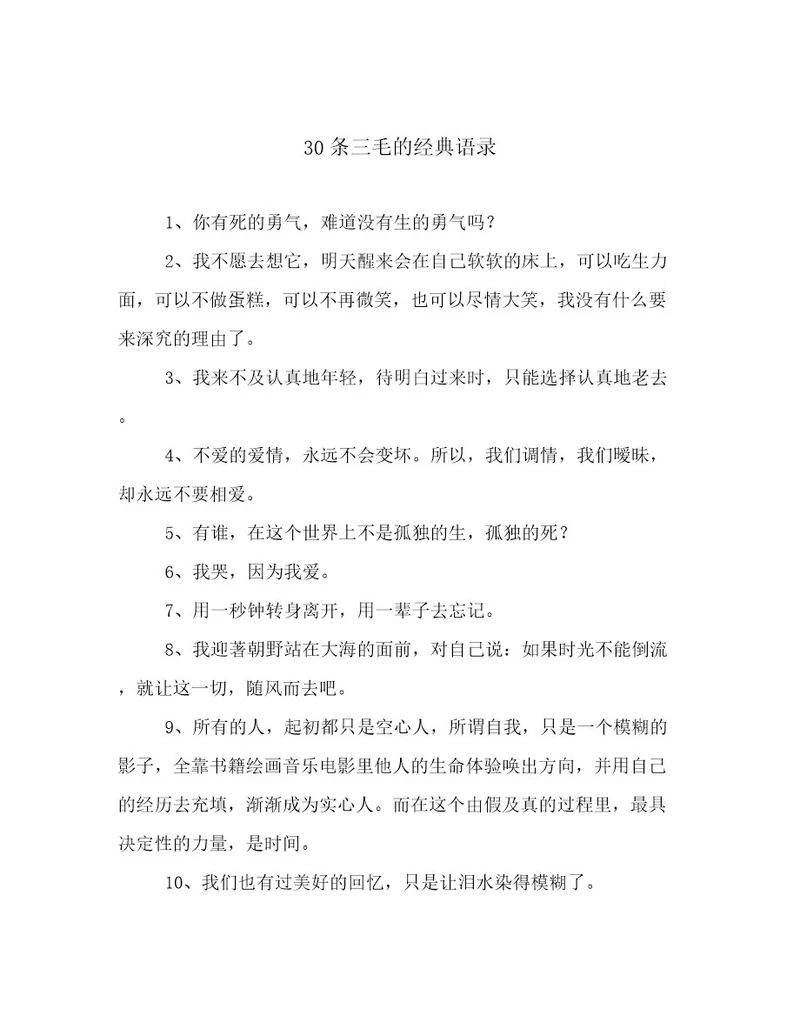 30条三毛的经典语录

1、你有死的勇气，难道没有生的勇气吗？

2、我不愿去想它，明天醒来会在自己软软的床上，可以吃生力面，可以不做蛋糕，可以不再微笑，也可以尽情大笑，我没有什么要来深究的理由了。

3、我来不及认真地年轻，待明白过来时，只能选择认真地老去。

4、不爱的爱情，永远不会变坏。所以，我们调情，我们暧昧，却永远不要相爱。

5、有谁，在这个世界上不是孤独的生，孤独的死？

6、我哭，因为我爱。

7、用一秒钟转身离开，用一辈子去忘记。

8、我迎著朝野站在大海的面前，对自己说：如果时光不能倒流，就让这一切，随风而去吧。

9、所有的人，起初都只是空心人，所谓自我，只是一个模糊的影子，全靠书籍绘画音乐电影里他人的生命体验唤出方向，并用自己的经历去充填，渐渐成为实心人。而在这个由假及真的过程里，最具决定性的力量，是时间。

10、我们也有过美好的回忆，只是让泪水染得模糊了。